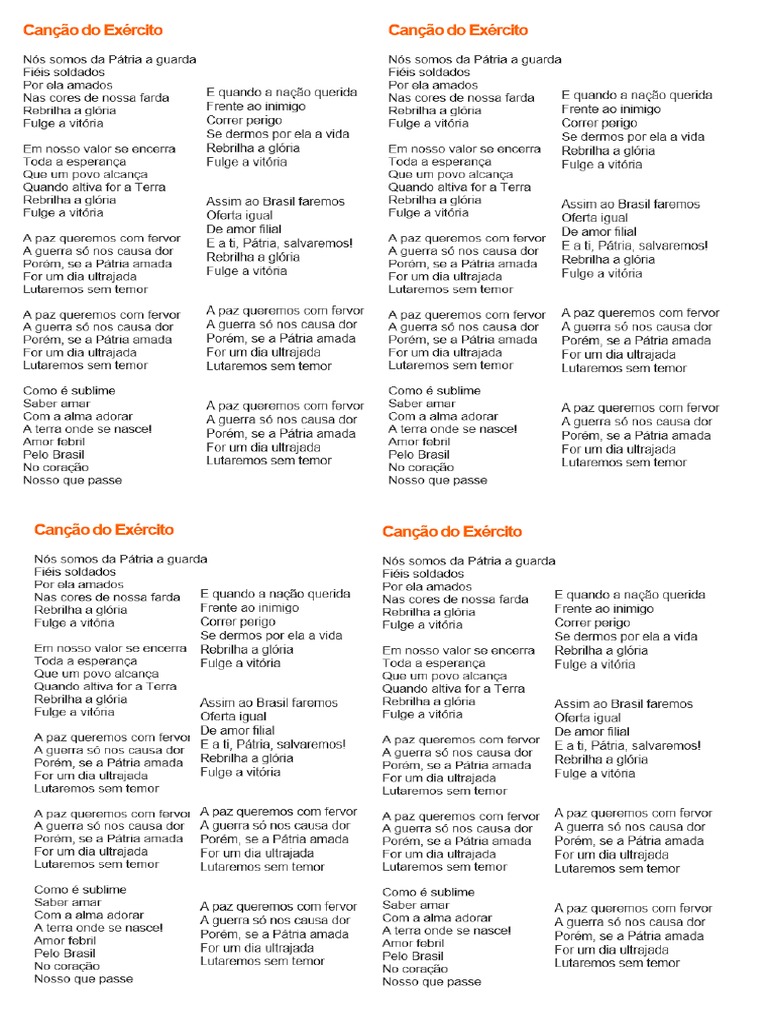 Canção do Exército

Nós somos da Pátria a guarda
Fiéis soldados
Por ela amados
Nas cores de nossa farda
Rebrilha a glória
Fulge a vitória

Em nosso valor se encerra
Toda a esperança
Que um povo alcança
Quando altiva for a Terra
Rebrilha a glória
Fulge a vitória

A paz queremos com fervor
A guerra só nos causa dor
Porém, se a Pátria amada
For um dia ultrajada
Lutaremos sem temor

A paz queremos com fervor
A guerra só nos causa dor
Porém, se a Pátria amada
For um dia ultrajada
Lutaremos sem temor

Como é sublime
Saber amar
Com a alma adorar
A terra onde se nasce!
Amor febril
Pelo Brasil
No coração
Nosso que passe

E quando a nação querida
Frente ao inimigo
Correr perigo
Se dermos por ela a vida
Rebrilha a glória
Fulge a vitória

Assim ao Brasil faremos
Oferta igual
De amor filial
E a ti, Pátria, salvaremos!
Rebrilha a glória
Fulge a vitória

A paz queremos com fervor
A guerra só nos causa dor
Porém, se a Pátria amada
For um dia ultrajada
Lutaremos sem temor

A paz queremos com fervor
A guerra só nos causa dor
Porém, se a Pátria amada
For um dia ultrajada
Lutaremos sem temor

Canção do Exército

Nós somos da Pátria a guarda
Fiéis soldados
Por ela amados
Nas cores de nossa farda
Rebrilha a glória
Fulge a vitória

Em nosso valor se encerra
Toda a esperança
Que um povo alcança
Quando altiva for a Terra
Rebrilha a glória
Fulge a vitória

A paz queremos com fervor
A guerra só nos causa dor
Porém, se a Pátria amada
For um dia ultrajada
Lutaremos sem temor

A paz queremos com fervor
A guerra só nos causa dor
Porém, se a Pátria amada
For um dia ultrajada
Lutaremos sem temor

Como é sublime
Saber amar
Com a alma adorar
A terra onde se nasce!
Amor febril
Pelo Brasil
No coração
Nosso que passe

E quando a nação querida
Frente ao inimigo
Correr perigo
Se dermos por ela a vida
Rebrilha a glória
Fulge a vitória

Assim ao Brasil faremos
Oferta igual
De amor filial
E a ti, Pátria, salvaremos!
Rebrilha a glória
Fulge a vitória

A paz queremos com fervor
A guerra só nos causa dor
Porém, se a Pátria amada
For um dia ultrajada
Lutaremos sem temor

A paz queremos com fervor
A guerra só nos causa dor
Porém, se a Pátria amada
For um dia ultrajada
Lutaremos sem temor

Canção do Exército

Nós somos da Pátria a guarda
Fiéis soldados
Por ela amados
Nas cores de nossa farda
Rebrilha a glória
Fulge a vitória

Em nosso valor se encerra
Toda a esperança
Que um povo alcança
Quando altiva for a Terra
Rebrilha a glória
Fulge a vitória

A paz queremos com fervor
A guerra só nos causa dor
Porém, se a Pátria amada
For um dia ultrajada
Lutaremos sem temor

A paz queremos com fervor
A guerra só nos causa dor
Porém, se a Pátria amada
For um dia ultrajada
Lutaremos sem temor

Como é sublime
Saber amar
Com a alma adorar
A terra onde se nasce!
Amor febril
Pelo Brasil
No coração
Nosso que passe

E quando a nação querida
Frente ao inimigo
Correr perigo
Se dermos por ela a vida
Rebrilha a glória
Fulge a vitória

Assim ao Brasil faremos
Oferta igual
De amor filial
E a ti, Pátria, salvaremos!
Rebrilha a glória
Fulge a vitória

A paz queremos com fervor
A guerra só nos causa dor
Porém, se a Pátria amada
For um dia ultrajada
Lutaremos sem temor

A paz queremos com fervor
A guerra só nos causa dor
Porém, se a Pátria amada
For um dia ultrajada
Lutaremos sem temor

Canção do Exército

Nós somos da Pátria a guarda
Fiéis soldados
Por ela amados
Nas cores de nossa farda
Rebrilha a glória
Fulge a vitória

Em nosso valor se encerra
Toda a esperança
Que um povo alcança
Quando altiva for a Terra
Rebrilha a glória
Fulge a vitória

A paz queremos com fervor
A guerra só nos causa dor
Porém, se a Pátria amada
For um dia ultrajada
Lutaremos sem temor

A paz queremos com fervor
A guerra só nos causa dor
Porém, se a Pátria amada
For um dia ultrajada
Lutaremos sem temor

Como é sublime
Saber amar
Com a alma adorar
A terra onde se nasce!
Amor febril
Pelo Brasil
No coração
Nosso que passe

E quando a nação querida
Frente ao inimigo
Correr perigo
Se dermos por ela a vida
Rebrilha a glória
Fulge a vitória

Assim ao Brasil faremos
Oferta igual
De amor filial
E a ti, Pátria, salvaremos!
Rebrilha a glória
Fulge a vitória

A paz queremos com fervor
A guerra só nos causa dor
Porém, se a Pátria amada
For um dia ultrajada
Lutaremos sem temor

A paz queremos com fervor
A guerra só nos causa dor
Porém, se a Pátria amada
For um dia ultrajada
Lutaremos sem temor